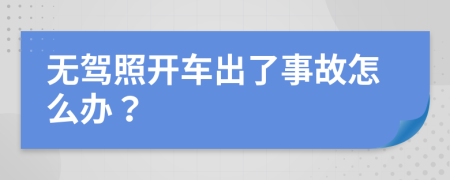 无驾照开车出了事故怎么办？